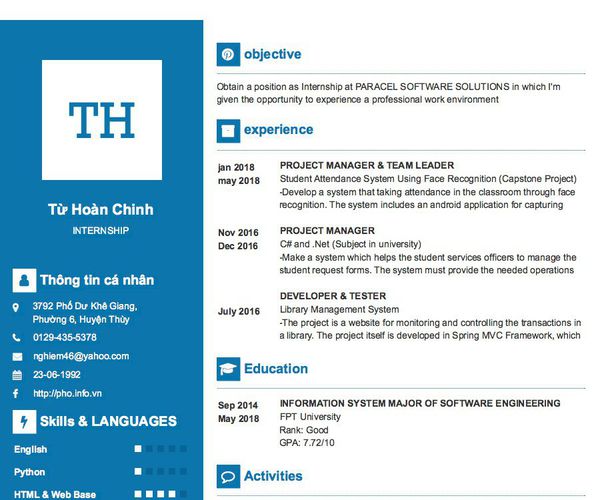 TH

Từ Hoàn Chinh

INTERNSHIP

Thông tin cá nhân

3792 Phố Dư Khê Giang, Phường 6, Huyện Thủy

0129-435-5378

nghiem46@yahoo.com

23-06-1992

http://pho.info.vn

Skills & LANGUAGES

English

Python

HTML & Web Base

objective

Obtain a position as Internship at PARACEL SOFTWARE SOLUTIONS in which I'm given the opportunity to experience a professional work environment

experience

jan 2018
may 2018

PROJECT MANAGER & TEAM LEADER
Student Attendance System Using Face Recognition (Capstone Project)
-Develop a system that taking attendance in the classroom through face recognition. The system includes an android application for capturing

Nov 2016
Dec 2016

PROJECT MANAGER
C# and .Net (Subject in university)
-Make a system which helps the student services officers to manage the student request forms. The system must provide the needed operations

July 2016

DEVELOPER & TESTER
Library Management System
-The project is a website for monitoring and controlling the transactions in a library. The project itself is developed in Spring MVC Framework, which

Education

Sep 2014
May 2018

INFORMATION SYSTEM MAJOR OF SOFTWARE ENGINEERING
FPT University
Rank: Good
GPA: 7.72/10

Activities